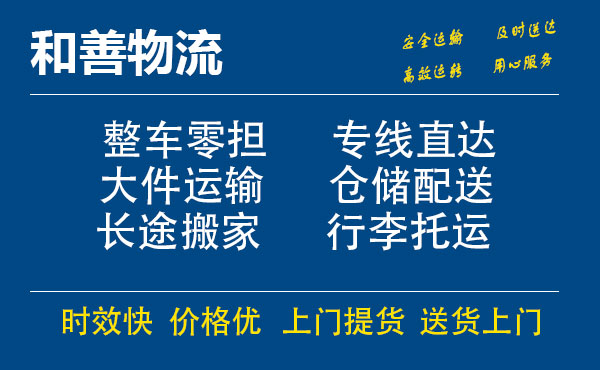 和善物流

安全运输　及时送达
高效运转　用心服务

整车零担　专线直达
大件运输　仓储配送
长途搬家　行李托运

时效快　价格优　上门提货　送货上门